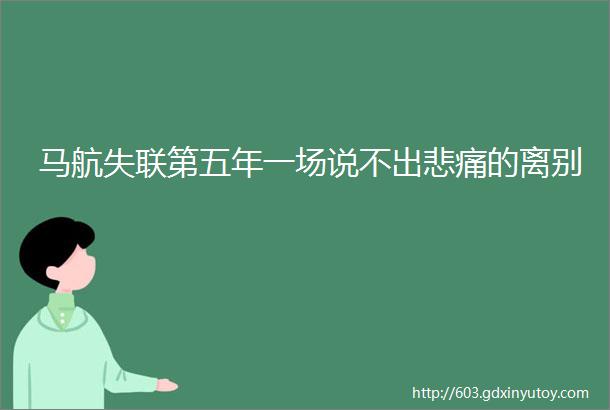 马航失联第五年一场说不出悲痛的离别

http://603.gdxinyutoy.com